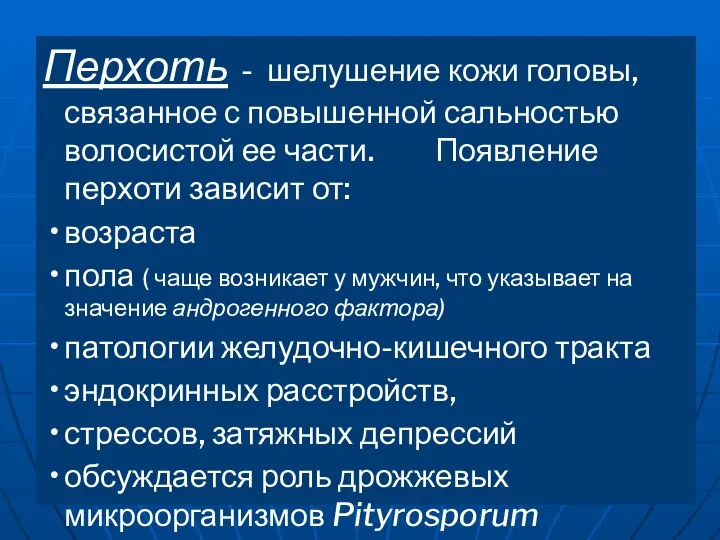 Перхоть - шелушение кожи головы, связанное с повышенной сальностью волосистой ее части. Появление перхоти зависит от:

• возраста

• пола ( чаще возникает у мужчин, что указывает на значение андрогенного фактора)

• патологии желудочно-кишечного тракта

• эндокринных расстройств,

• стрессов, затяжных депрессий

• обсуждается роль дрожжевых микроорганизмов Pityrosporum